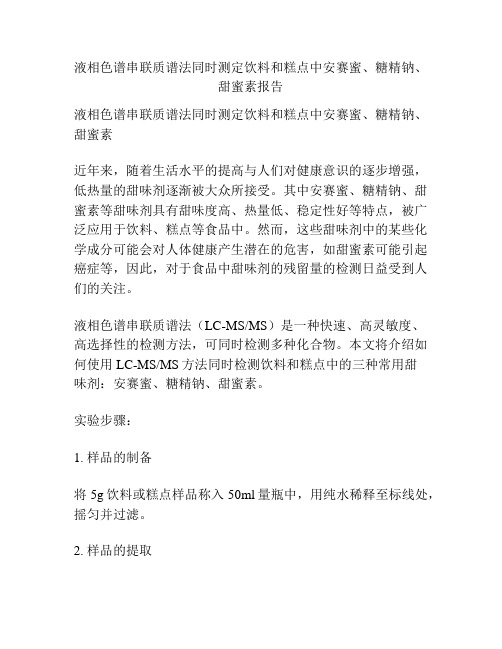 液相色谱串联质谱法同时测定饮料和糕点中安赛蜜、糖精钠、甜蜜素报告

液相色谱串联质谱法同时测定饮料和糕点中安赛蜜、糖精钠、甜蜜素

近年来，随着生活水平的提高与人们对健康意识的逐步增强，低热量的甜味剂逐渐被大众所接受。其中安赛蜜、糖精钠、甜蜜素等甜味剂具有甜味度高、热量低、稳定性好等特点，被广泛应用于饮料、糕点等食品中。然而，这些甜味剂中的某些化学成分可能会对人体健康产生潜在的危害，如甜蜜素可能引起癌症等，因此，对于食品中甜味剂的残留量的检测日益受到人们的关注。

液相色谱串联质谱法（LC-MS/MS）是一种快速、高灵敏度、高选择性的检测方法，可同时检测多种化合物。本文将介绍如何使用 LC-MS/MS 方法同时检测饮料和糕点中的三种常用甜味剂：安赛蜜、糖精钠、甜蜜素。

实验步骤：

1. 样品的制备

将 5g 饮料或糕点样品称入 50ml 量瓶中，用纯水稀释至标线处，摇匀并过滤。

2. 样品的提取